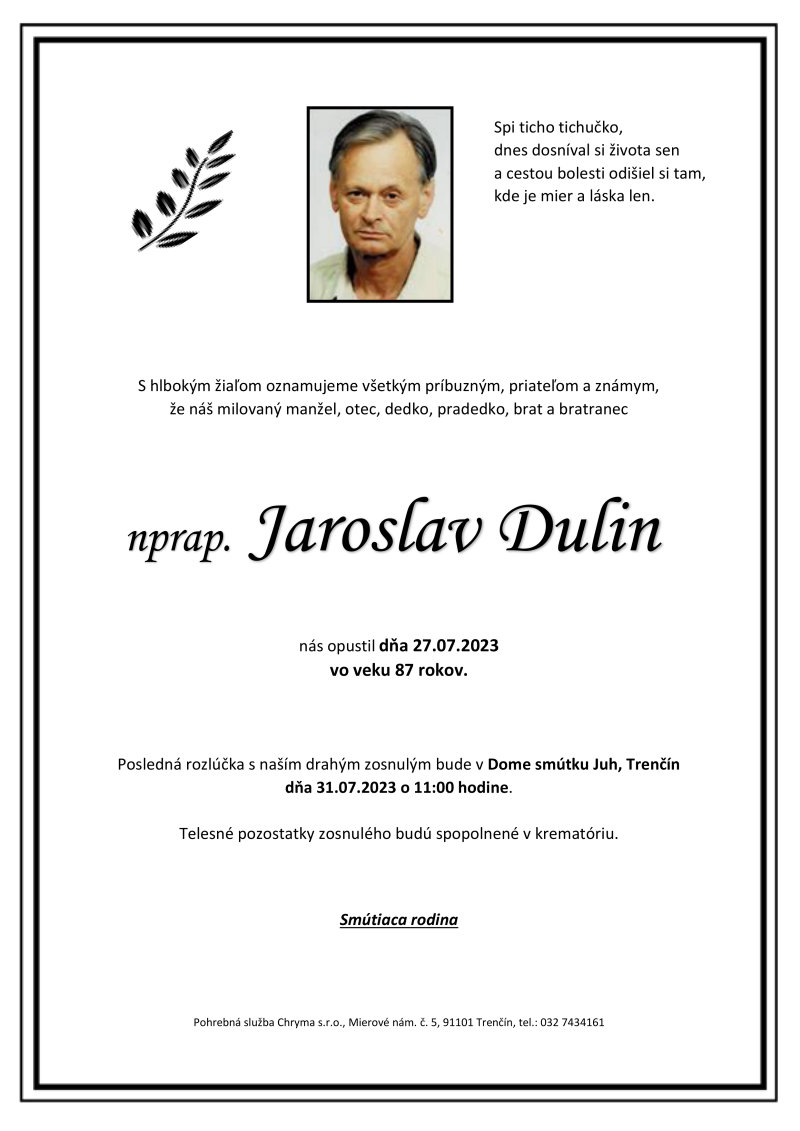 Spi ticho tichučko,
dnes dosníval si života sen
a cestou bolesti odišiel si tam,
kde je mier a láska len.

S hlbokým žiaľom oznamujeme všetkým príbuzným, priateľom a známym, že náš milovaný manžel, otec, dedko, pradedko, brat a bratranec

nprap. Jaroslav Dulin

nás opustil dňa 27.07.2023
vo veku 87 rokov.

Posledná rozlúčka s naším drahým zosnulým bude v Dome smútku Juh, Trenčín dňa 31.07.2023 o 11:00 hodine.

Telesné pozostatky zosnulého budú spopolnené v krematóriu.

Smútiaca rodina

Pohrebná služba Chryma s.r.o., Mierové nám. č. 5, 91101 Trenčín, tel.: 032 7434161